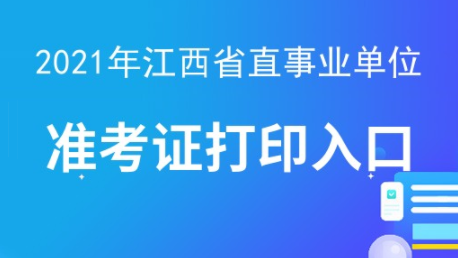 2021年江西省直事业单位

准考证打印入口